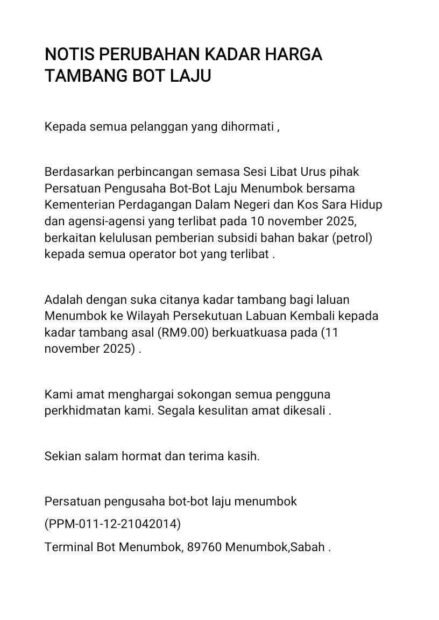 NOTIS PERUBAHAN KADAR HARGA TAMBANG BOT LAJU

Kepada semua pelanggan yang dihormati ,

Berdasarkan perbincangan semasa Sesi Libat Urus pihak Persatuan Pengusaha Bot-Bot Laju Menumbok bersama Kementerian Perdagangan Dalam Negeri dan Kos Sara Hidup dan agensi-agensi yang terlibat pada 10 november 2025, berkaitan kelulusan pemberian subsidi bahan bakar (petrol) kepada semua operator bot yang terlibat .

Adalah dengan suka citanya kadar tambang bagi laluan Menumbok ke Wilayah Persekutuan Labuan Kembali kepada kadar tambang asal (RM9.00) berkuatkuasa pada (11 november 2025) .

Kami amat menghargai sokongan semua pengguna perkhidmatan kami. Segala kesulitan amat dikesali .

Sekian salam hormat dan terima kasih.

Persatuan pengusaha bot-bot laju menumbok
(PPM-011-12-21042014)
Terminal Bot Menumbok, 89760 Menumbok,Sabah .